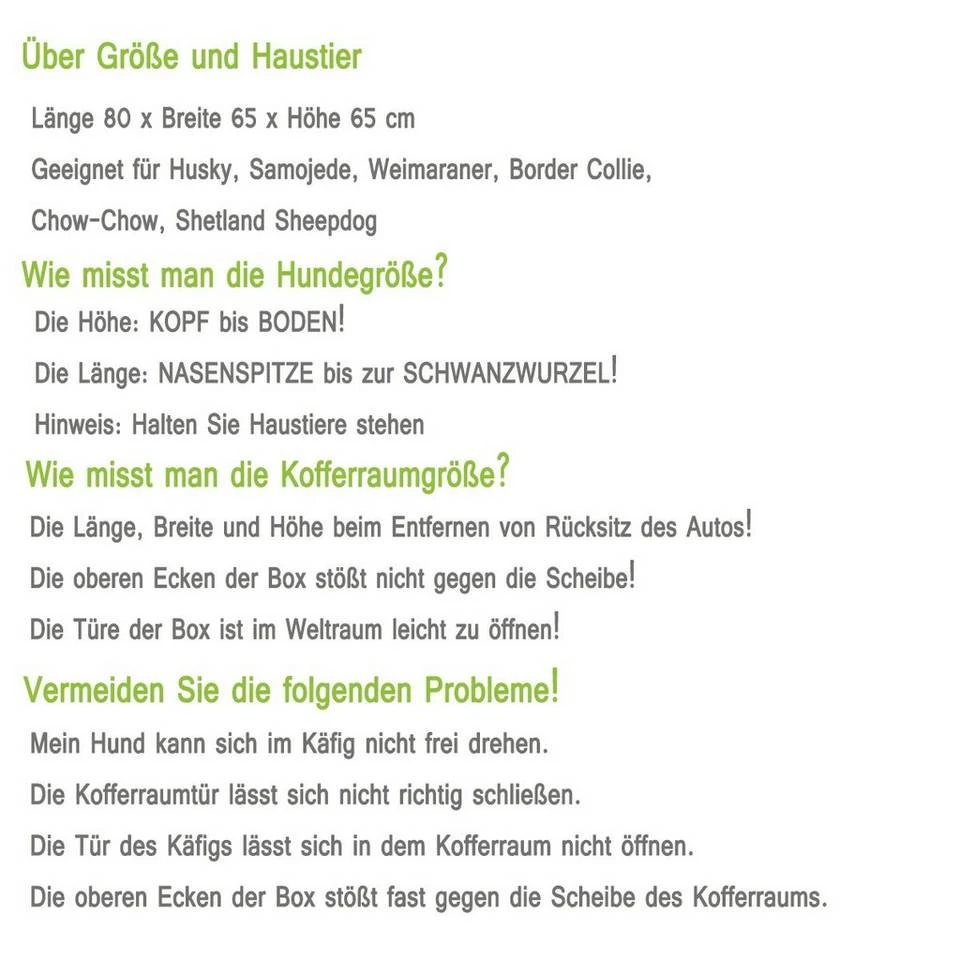 Über Größe und Haustier

Länge 80 x Breite 65 x Höhe 65 cm

Geeignet für Husky, Samojede, Weimaraner, Border Collie, Chow-Chow, Shetland Sheepdog

Wie misst man die Hundegröße?

Die Höhe: KOPF bis BODEN!

Die Länge: NASENSPITZE bis zur SCHWANZWURZEL!

Hinweis: Halten Sie Haustiere stehen

Wie misst man die Kofferraumgröße?

Die Länge, Breite und Höhe beim Entfernen von Rücksitz des Autos!

Die oberen Ecken der Box stößt nicht gegen die Scheibe!

Die Türe der Box ist im Weltraum leicht zu öffnen!

Vermeiden Sie die folgenden Probleme!

Mein Hund kann sich im Käfig nicht frei drehen.

Die Kofferraumtür lässt sich nicht richtig schließen.

Die Tür des Käfigs lässt sich in dem Kofferraum nicht öffnen.

Die oberen Ecken der Box stößt fast gegen die Scheibe des Kofferraums.